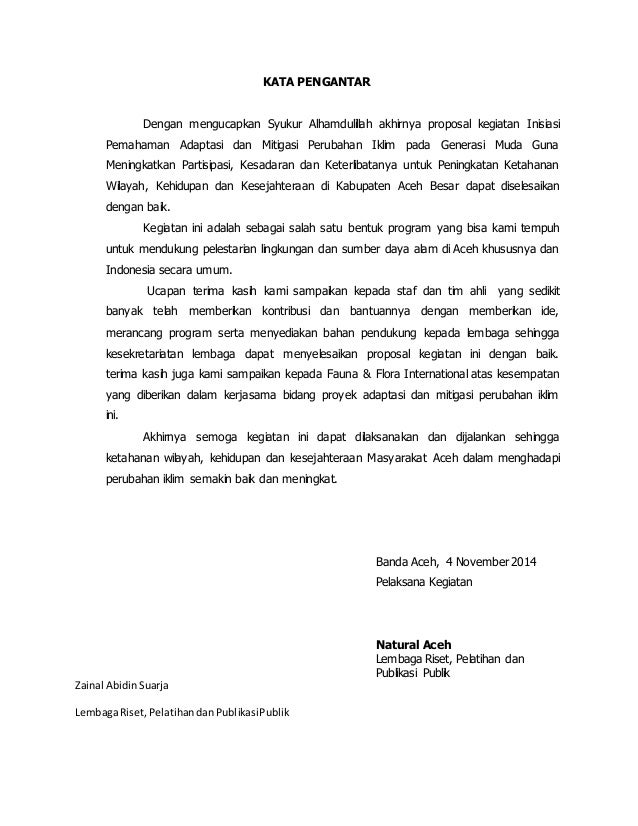 KATA PENGANTAR

Dengan mengucapkan Syukur Alhamdulillah akhirnya proposal kegiatan Inisiasi Pemahaman Adaptasi dan Mitigasi Perubahan Iklim pada Generasi Muda Guna Meningkatkan Partisipasi, Kesadaran dan Keterlibatanya untuk Peningkatan Ketahanan Wilayah, Kehidupan dan Kesejahteraan di Kabupaten Aceh Besar dapat diselesaikan dengan baik.

Kegiatan ini adalah sebagai salah satu bentuk program yang bisa kami tempuh untuk mendukung pelestarian lingkungan dan sumber daya alam di Aceh khususnya dan Indonesia secara umum.

Ucapan terima kasih kami sampaikan kepada staf dan tim ahli yang sedikit banyak telah memberikan kontribusi dan bantuannya dengan memberikan ide, merancang program serta menyediakan bahan pendukung kepada lembaga sehingga kesekretariatan lembaga dapat menyelesaikan proposal kegiatan ini dengan baik. terima kasih juga kami sampaikan kepada Fauna & Flora International atas kesempatan yang diberikan dalam kerjasama bidang proyek adaptasi dan mitigasi perubahan iklim ini.

Akhirnya semoga kegiatan ini dapat dilaksanakan dan dijalankan sehingga ketahanan wilayah, kehidupan dan kesejahteraan Masyarakat Aceh dalam menghadapi perubahan iklim semakin baik dan meningkat.

Banda Aceh, 4 November 2014
Pelaksana Kegiatan

Natural Aceh
Lembaga Riset, Pelatihan dan Publikasi Publik

Zainal Abidin Suarja

Lembaga Riset, Pelatihan dan Publikasi Publik